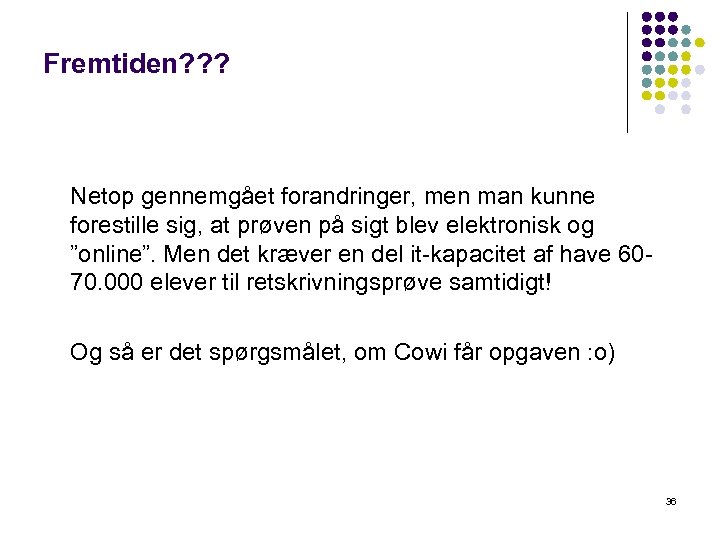 Fremtiden???

Netop gennemgået forandringer, men man kunne forestille sig, at prøven på sigt blev elektronisk og "online". Men det kræver en del it-kapacitet af have 60-70.000 elever til retskrivningsprøve samtidigt!

Og så er det spørgsmålet, om Cowi får opgaven :o)

36